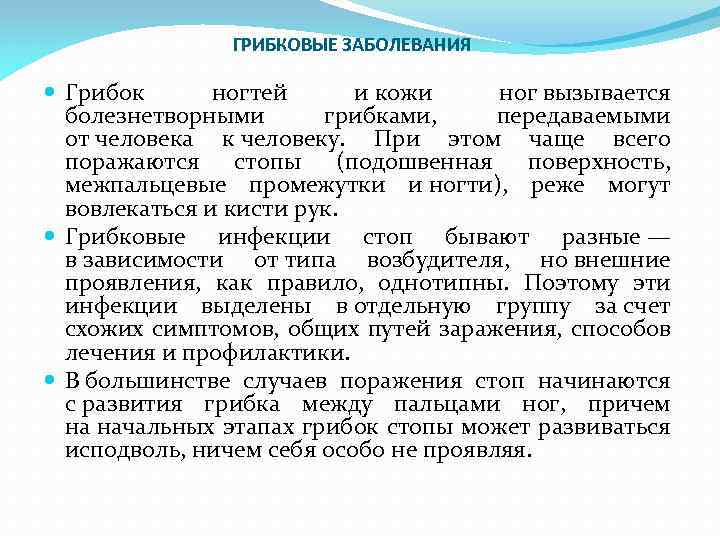 ГРИБКОВЫЕ ЗАБОЛЕВАНИЯ

Грибок ногтей и кожи ног вызывается болезнетворными грибками, передаваемыми от человека к человеку. При этом чаще всего поражаются стопы (подошвенная поверхность, межпальцевые промежутки и ногти), реже могут вовлекаться и кисти рук.

Грибковые инфекции стоп бывают разные — в зависимости от типа возбудителя, но внешние проявления, как правило, однотипны. Поэтому эти инфекции выделены в отдельную группу за счет схожих симптомов, общих путей заражения, способов лечения и профилактики.

В большинстве случаев поражения стоп начинаются с развития грибка между пальцами ног, причем на начальных этапах грибок стопы может развиваться исподволь, ничем себя особо не проявляя.